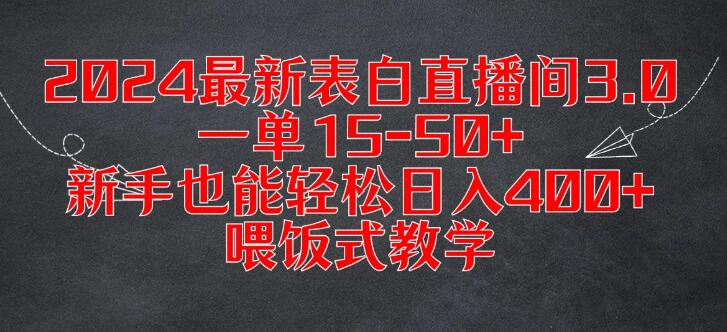 2024最新表白直播间3.0
一单15-50+
新手也能轻松日入400+
喂饭式教学